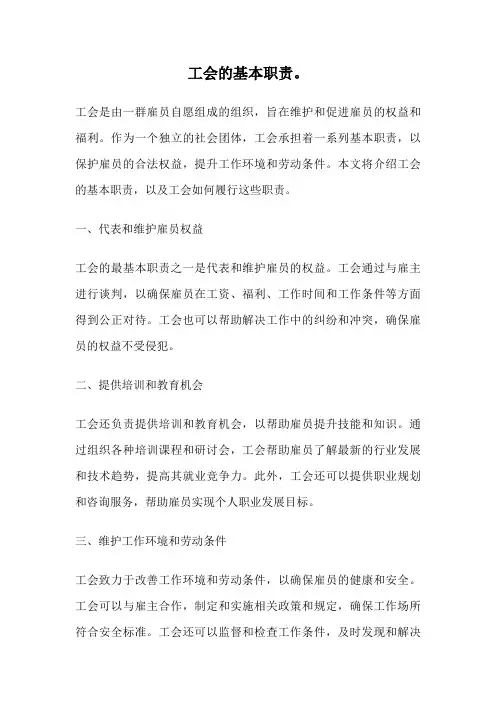 工会的基本职责。

工会是由一群雇员自愿组成的组织，旨在维护和促进雇员的权益和福利。作为一个独立的社会团体，工会承担着一系列基本职责，以保护雇员的合法权益，提升工作环境和劳动条件。本文将介绍工会的基本职责，以及工会如何履行这些职责。

一、代表和维护雇员权益

工会的最基本职责之一是代表和维护雇员的权益。工会通过与雇主进行谈判，以确保雇员在工资、福利、工作时间和工作条件等方面得到公正对待。工会也可以帮助解决工作中的纠纷和冲突，确保雇员的权益不受侵犯。

二、提供培训和教育机会

工会还负责提供培训和教育机会，以帮助雇员提升技能和知识。通过组织各种培训课程和研讨会，工会帮助雇员了解最新的行业发展和技术趋势，提高其就业竞争力。此外，工会还可以提供职业规划和咨询服务，帮助雇员实现个人职业发展目标。

三、维护工作环境和劳动条件

工会致力于改善工作环境和劳动条件，以确保雇员的健康和安全。工会可以与雇主合作，制定和实施相关政策和规定，确保工作场所符合安全标准。工会还可以监督和检查工作条件，及时发现和解决